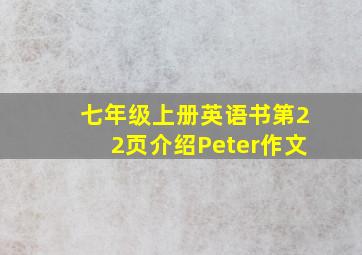 七年级上册英语书第22页介绍Peter作文